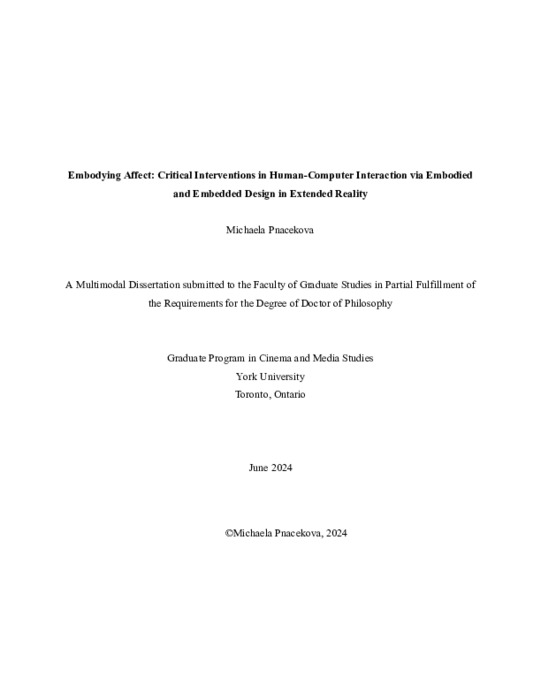 Embodying Affect: Critical Interventions in Human-Computer Interaction via Embodied and Embedded Design in Extended Reality

Michaela Pnacekova

A Multimodal Dissertation submitted to the Faculty of Graduate Studies in Partial Fulfillment of the Requirements for the Degree of Doctor of Philosophy

Graduate Program in Cinema and Media Studies
York University
Toronto, Ontario

June 2024

©Michaela Pnacekova, 2024